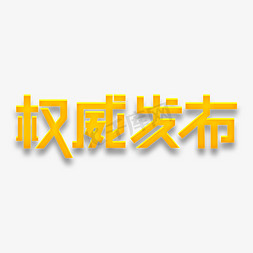 权威发布